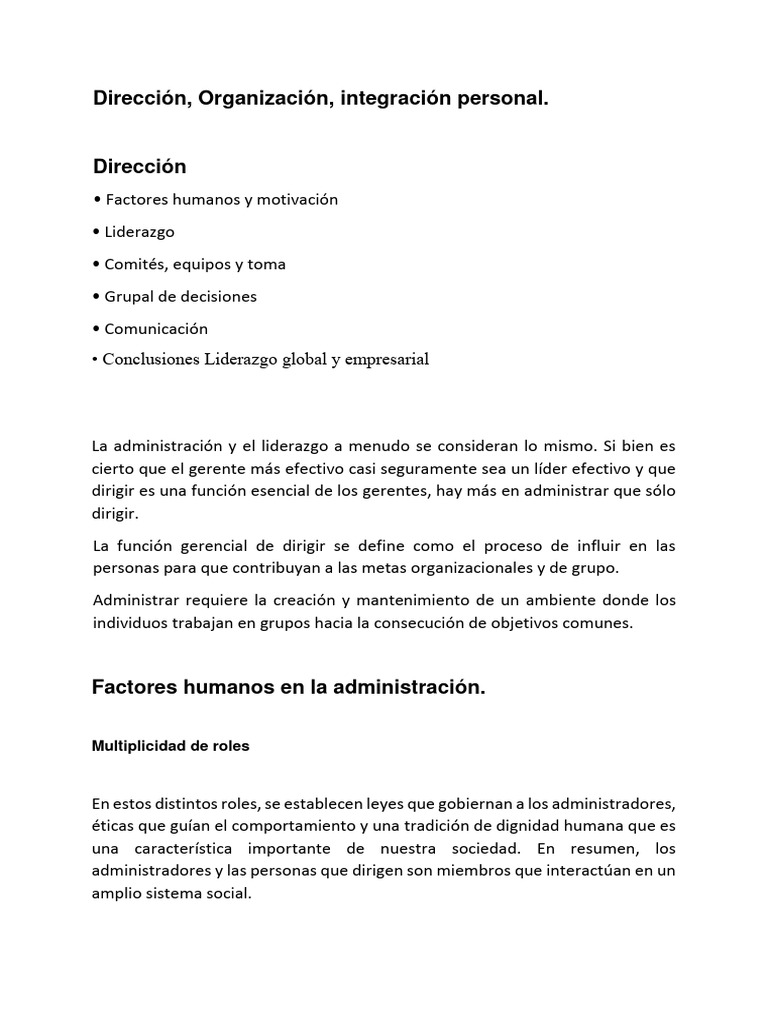 Dirección, Organización, integración personal.

Dirección

• Factores humanos y motivación

• Liderazgo

• Comités, equipos y toma

• Grupal de decisiones

• Comunicación

• Conclusiones Liderazgo global y empresarial

La administración y el liderazgo a menudo se consideran lo mismo. Si bien es cierto que el gerente más efectivo casi seguramente sea un líder efectivo y que dirigir es una función esencial de los gerentes, hay más en administrar que sólo dirigir.

La función gerencial de dirigir se define como el proceso de influir en las personas para que contribuyan a las metas organizacionales y de grupo.

Administrar requiere la creación y mantenimiento de un ambiente donde los individuos trabajan en grupos hacia la consecución de objetivos comunes.

Factores humanos en la administración.

Multiplicidad de roles

En estos distintos roles, se establecen leyes que gobiernan a los administradores, éticas que guían el comportamiento y una tradición de dignidad humana que es una característica importante de nuestra sociedad. En resumen, los administradores y las personas que dirigen son miembros que interactúan en un amplio sistema social.